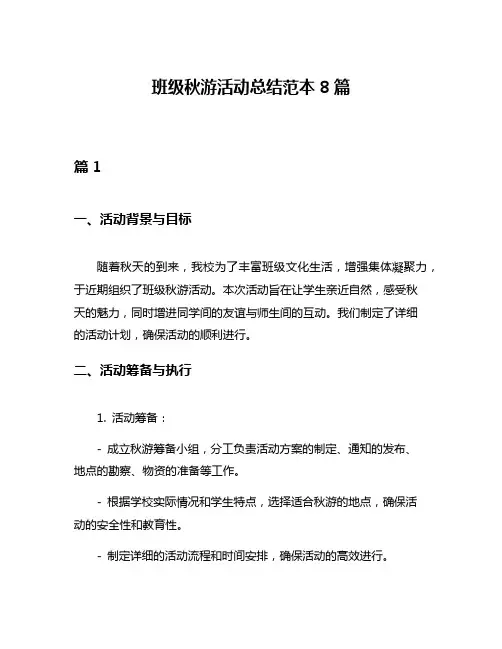 班级秋游活动总结范本 8 篇

篇 1

一、活动背景与目标

随着秋天的到来，我校为了丰富班级文化生活，增强集体凝聚力，于近期组织了班级秋游活动。本次活动旨在让学生亲近自然，感受秋天的魅力，同时增进同学间的友谊与师生间的互动。我们制定了详细的活动计划，确保活动的顺利进行。

二、活动筹备与执行

1. 活动筹备：

- 成立秋游筹备小组，分工负责活动方案的制定、通知的发布、地点的勘察、物资的准备等工作。

- 根据学校实际情况和学生特点，选择适合秋游的地点，确保活动的安全性和教育性。

- 制定详细的活动流程和时间安排，确保活动的高效进行。